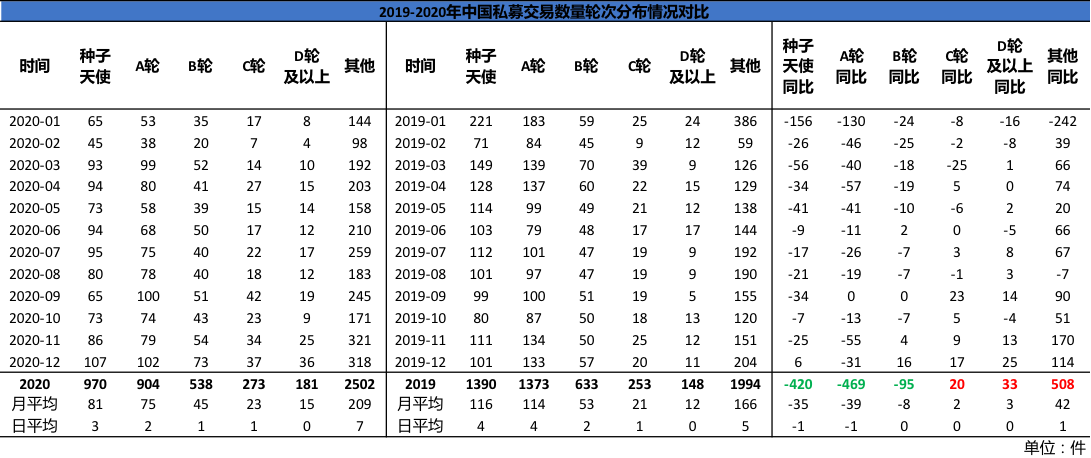 2019-2020年中国私募交易数量轮次分布情况对比

| 时间 | 种子天使 | A轮 | B轮 | C轮 | D轮及以上 | 其他 | 时间 | 种子天使 | A轮 | B轮 | C轮 | D轮及以上 | 其他 | 种子天使同比 | A轮同比 | B轮同比 | C轮同比 | D轮及以上同比 | 其他同比 |
|---|---|---|---|---|---|---|---|---|---|---|---|---|---|---|---|---|---|---|---|
| 2020-01 | 65 | 53 | 35 | 17 | 8 | 144 | 2019-01 | 221 | 183 | 59 | 25 | 24 | 386 | -156 | -130 | -24 | -8 | -16 | -242 |
| 2020-02 | 45 | 38 | 20 | 7 | 4 | 98 | 2019-02 | 71 | 84 | 45 | 9 | 12 | 59 | -26 | -46 | -25 | -2 | -8 | 39 |
| 2020-03 | 93 | 99 | 52 | 14 | 10 | 192 | 2019-03 | 149 | 139 | 70 | 39 | 9 | 126 | -56 | -40 | -18 | -25 | 1 | 66 |
| 2020-04 | 94 | 80 | 41 | 27 | 15 | 203 | 2019-04 | 128 | 137 | 60 | 22 | 15 | 129 | -34 | -57 | -19 | 5 | 0 | 74 |
| 2020-05 | 73 | 58 | 39 | 15 | 14 | 158 | 2019-05 | 114 | 99 | 49 | 21 | 12 | 138 | -41 | -41 | -10 | -6 | 2 | 20 |
| 2020-06 | 94 | 68 | 50 | 17 | 12 | 210 | 2019-06 | 103 | 79 | 48 | 17 | 17 | 144 | -9 | -11 | 2 | 0 | -5 | 66 |
| 2020-07 | 95 | 75 | 40 | 22 | 17 | 259 | 2019-07 | 112 | 101 | 47 | 19 | 9 | 192 | -17 | -26 | -7 | 3 | 8 | 67 |
| 2020-08 | 80 | 78 | 40 | 18 | 12 | 183 | 2019-08 | 101 | 97 | 47 | 19 | 9 | 190 | -21 | -19 | -7 | -1 | 3 | -7 |
| 2020-09 | 65 | 100 | 51 | 42 | 19 | 245 | 2019-09 | 99 | 100 | 51 | 19 | 5 | 155 | -34 | 0 | 0 | 23 | 14 | 90 |
| 2020-10 | 73 | 74 | 43 | 23 | 9 | 171 | 2019-10 | 80 | 87 | 50 | 18 | 13 | 120 | -7 | -13 | -7 | 5 | -4 | 51 |
| 2020-11 | 86 | 79 | 54 | 34 | 25 | 321 | 2019-11 | 111 | 134 | 50 | 25 | 12 | 151 | -25 | -55 | 4 | 9 | 13 | 170 |
| 2020-12 | 107 | 102 | 73 | 37 | 36 | 318 | 2019-12 | 101 | 133 | 57 | 20 | 11 | 204 | 6 | -31 | 16 | 17 | 25 | 114 |
| 2020 | 970 | 904 | 538 | 273 | 181 | 2502 | 2019 | 1390 | 1373 | 633 | 253 | 148 | 1994 | -420 | -469 | -95 | 20 | 33 | 508 |
| 月平均 | 81 | 75 | 45 | 23 | 15 | 209 | 月平均 | 116 | 114 | 53 | 21 | 12 | 166 | -35 | -39 | -8 | 2 | 3 | 42 |
| 日平均 | 3 | 2 | 1 | 1 | 0 | 7 | 日平均 | 4 | 4 | 2 | 1 | 0 | 5 | -1 | -1 | 0 | 0 | 0 | 1 |

单位：件